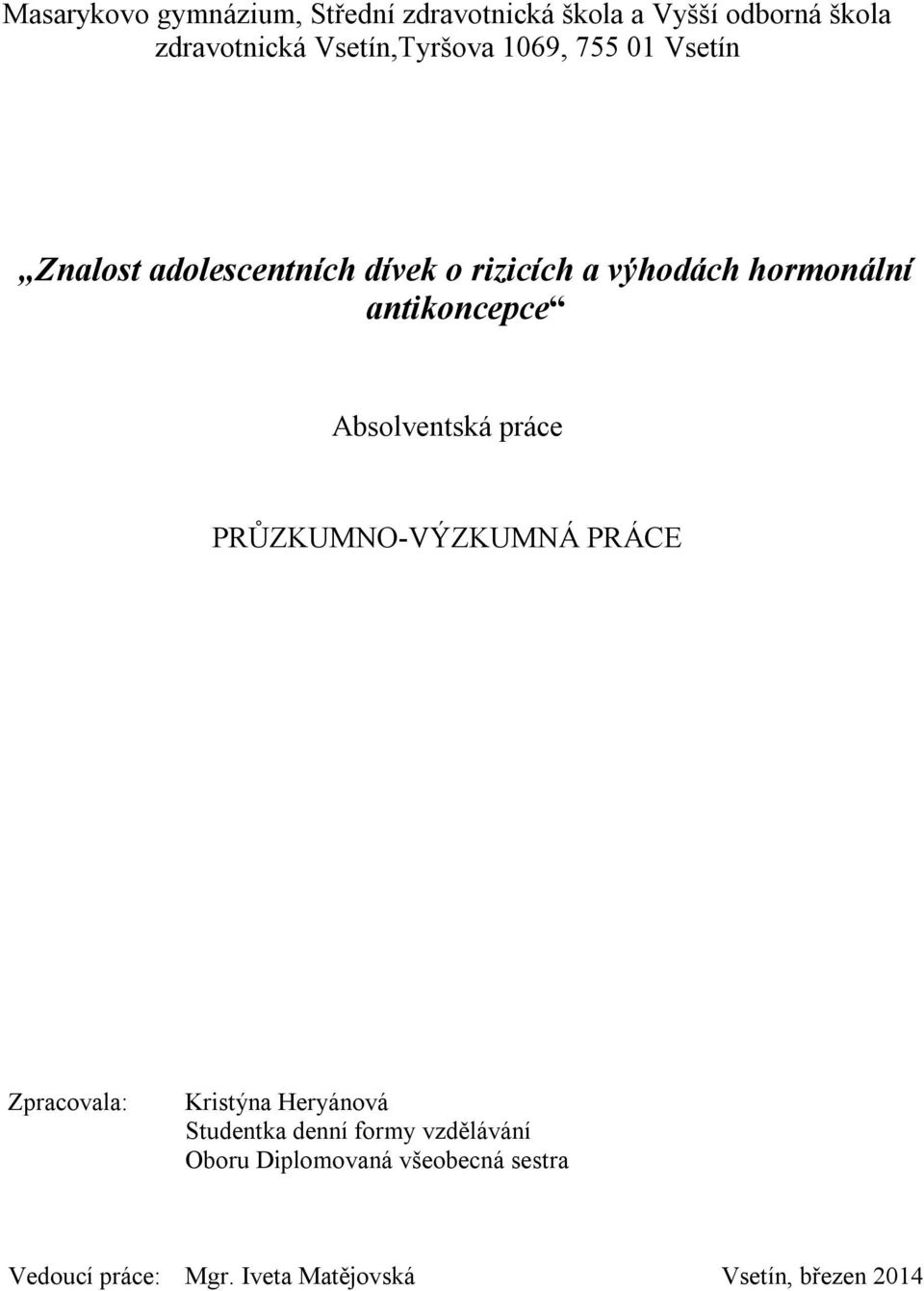 Masarykovo gymnázium, Střední zdravotnická škola a Vyšší odborná škola zdravotnická Vsetín,Tyršova 1069, 755 01 Vsetín

„Znalost adolescentních dívek o rizicích a výhodách hormonální antikoncepce“

Absolventská práce

PRŮZKUMNO-VÝZKUMNÁ PRÁCE

Zpracovala: Kristýna Heryánová
Studentka denní formy vzdělávání
Oboru Diplomovaná všeobecná sestra

Vedoucí práce: Mgr. Iveta Matějovská Vsetín, březen 2014